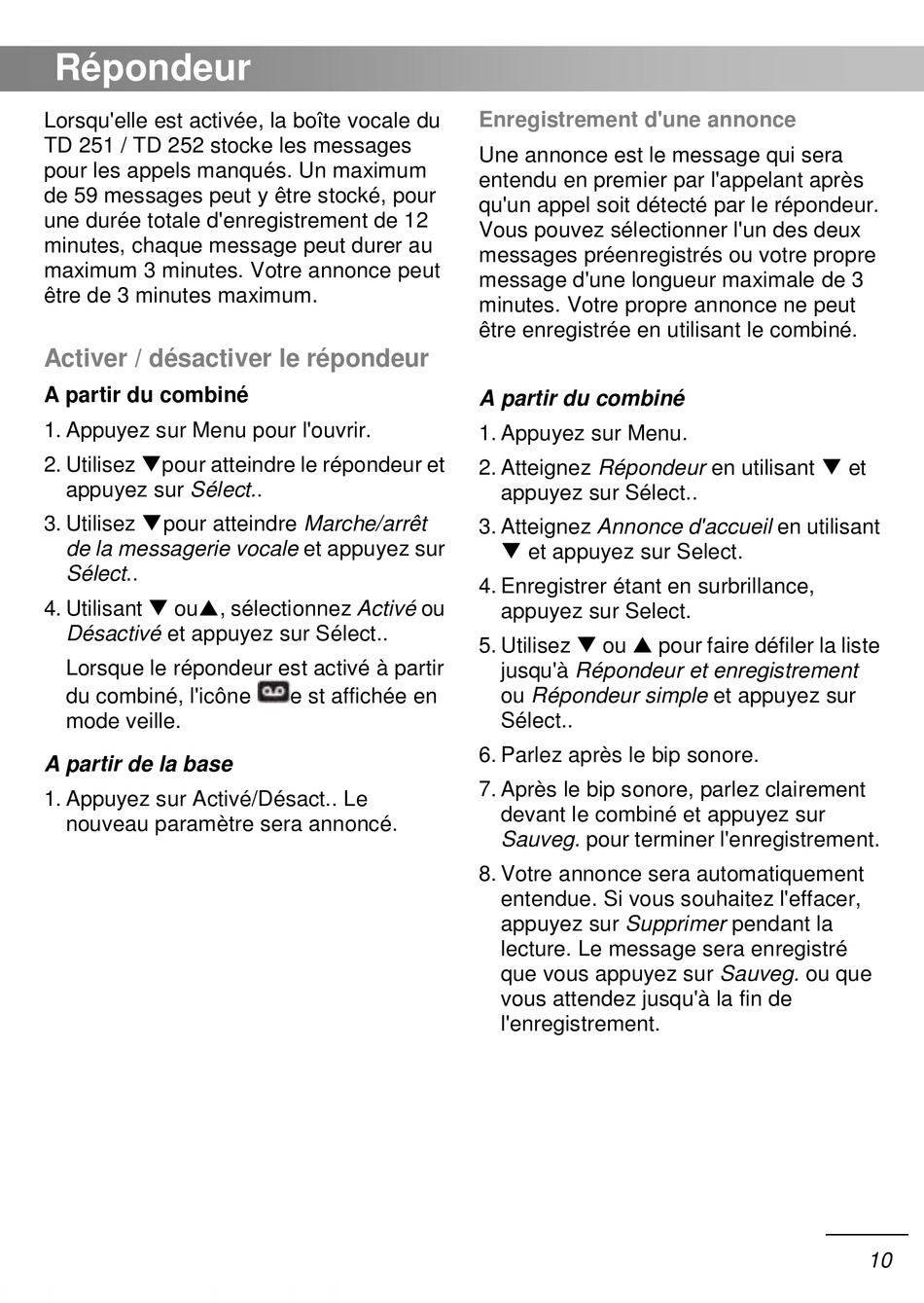 Répondeur

Lorsqu'elle est activée, la boîte vocale du TD 251 / TD 252 stocke les messages pour les appels manqués. Un maximum de 59 messages peut y être stocké, pour une durée totale d'enregistrement de 12 minutes, chaque message peut durer au maximum 3 minutes. Votre annonce peut être de 3 minutes maximum.

Activer / désactiver le répondeur

A partir du combiné

1. Appuyez sur Menu pour l'ouvrir.

2. Utilisez ▼pour atteindre le répondeur et appuyez sur Sélect..

3. Utilisez ▼pour atteindre Marche/arrêt de la messagerie vocale et appuyez sur Sélect..

4. Utilisant ▼ ou▲, sélectionnez Activé ou Désactivé et appuyez sur Sélect..

Lorsque le répondeur est activé à partir du combiné, l'icône e st affichée en mode veille.

A partir de la base

1. Appuyez sur Activé/Désact.. Le nouveau paramètre sera annoncé.

Enregistrement d'une annonce

Une annonce est le message qui sera entendu en premier par l'appelant après qu'un appel soit détecté par le répondeur. Vous pouvez sélectionner l'un des deux messages préenregistrés ou votre propre message d'une longueur maximale de 3 minutes. Votre propre annonce ne peut être enregistrée en utilisant le combiné.

A partir du combiné

1. Appuyez sur Menu.

2. Atteignez Répondeur en utilisant ▼ et appuyez sur Sélect..

3. Atteignez Annonce d'accueil en utilisant ▼ et appuyez sur Select.

4. Enregistrer étant en surbrillance, appuyez sur Select.

5. Utilisez ▼ ou ▲ pour faire défiler la liste jusqu'à Répondeur et enregistrement ou Répondeur simple et appuyez sur Sélect..

6. Parlez après le bip sonore.

7. Après le bip sonore, parlez clairement devant le combiné et appuyez sur Sauveg. pour terminer l'enregistrement.

8. Votre annonce sera automatiquement entendue. Si vous souhaitez l'effacer, appuyez sur Supprimer pendant la lecture. Le message sera enregistré que vous appuyez sur Sauveg. ou que vous attendez jusqu'à la fin de l'enregistrement.

10